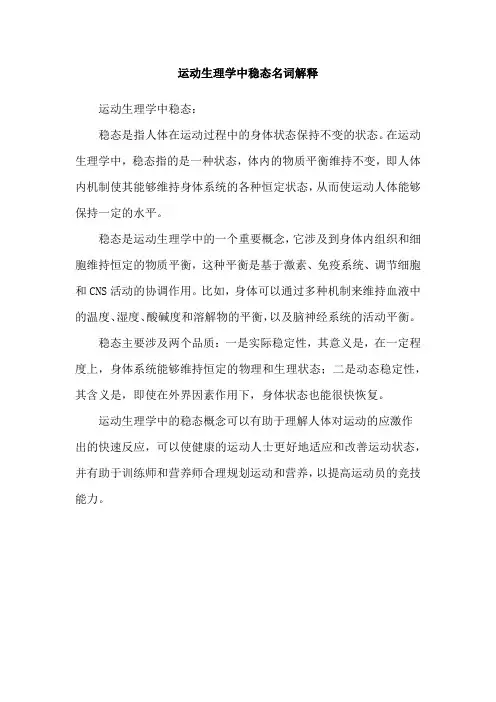 运动生理学中稳态名词解释

运动生理学中稳态：

稳态是指人体在运动过程中的身体状态保持不变的状态。在运动生理学中，稳态指的是一种状态，体内的物质平衡维持不变，即人体内机制使其能够维持身体系统的各种恒定状态，从而使运动人体能够保持一定的水平。

稳态是运动生理学中的一个重要概念，它涉及到身体内组织和细胞维持恒定的物质平衡，这种平衡是基于激素、免疫系统、调节细胞和 CNS 活动的协调作用。比如，身体可以通过多种机制来维持血液中的温度、湿度、酸碱度和溶解物的平衡，以及脑神经系统的活动平衡。

稳态主要涉及两个品质：一是实际稳定性，其意义是，在一定程度上，身体系统能够维持恒定的物理和生理状态；二是动态稳定性，其含义是，即使在外界因素作用下，身体状态也能很快恢复。

运动生理学中的稳态概念可以有助于理解人体对运动的应激作出的快速反应，可以使健康的运动人士更好地适应和改善运动状态，并有助于训练师和营养师合理规划运动和营养，以提高运动员的竞技能力。